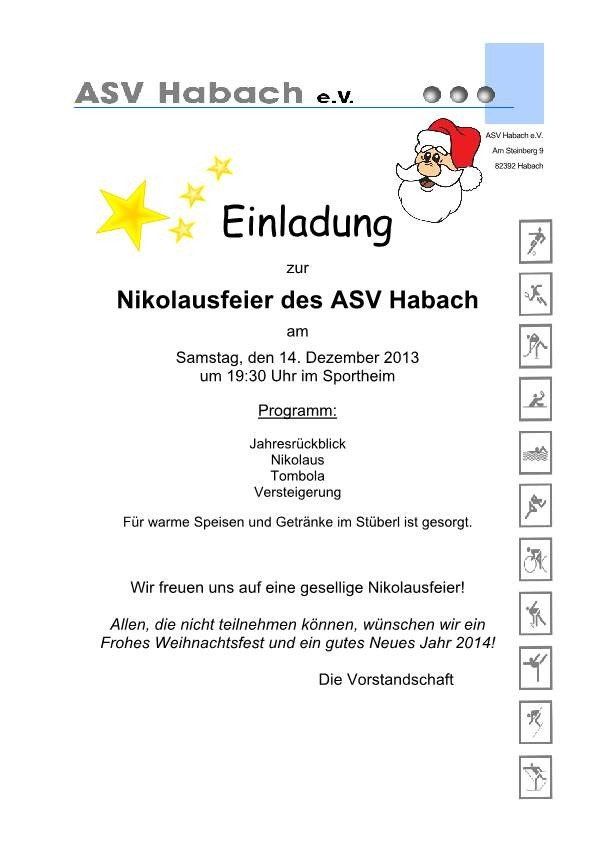 ASV Habach e.V.

ASV Habach e.V.
Am Steinberg 9
82392 Habach

Einladung

zur

Nikolausfeier des ASV Habach

am

Samstag, den 14. Dezember 2013
um 19:30 Uhr im Sportheim

Programm:

Jahresrückblick
Nikolaus
Tombola
Versteigerung

Für warme Speisen und Getränke im Stüberl ist gesorgt.

Wir freuen uns auf eine gesellige Nikolausfeier!

Allen, die nicht teilnehmen können, wünschen wir ein Frohes Weihnachtsfest und ein gutes Neues Jahr 2014!

Die Vorstandschaft